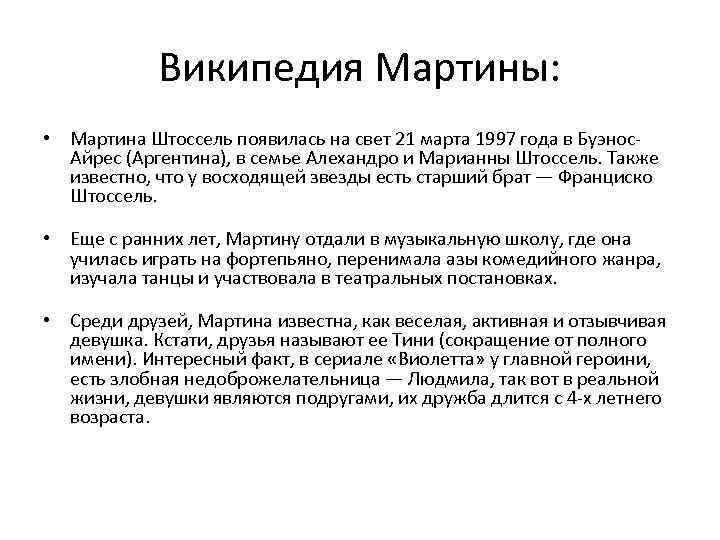 Википедия Мартины:

• Мартина Штоссель появилась на свет 21 марта 1997 года в Буэнос-Айрес (Аргентина), в семье Алехандро и Марианны Штоссель. Также известно, что у восходящей звезды есть старший брат — Франциско Штоссель.

• Еще с ранних лет, Мартину отдали в музыкальную школу, где она училась играть на фортепьяно, перенимала азы комедийного жанра, изучала танцы и участвовала в театральных постановках.

• Среди друзей, Мартина известна, как веселая, активная и отзывчивая девушка. Кстати, друзья называют ее Тини (сокращение от полного имени). Интересный факт, в сериале «Виолетта» у главной героини, есть злобная недоброжелательница — Людмила, так вот в реальной жизни, девушки являются подругами, их дружба длится с 4-х летнего возраста.